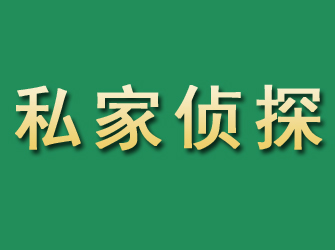 私家侦探